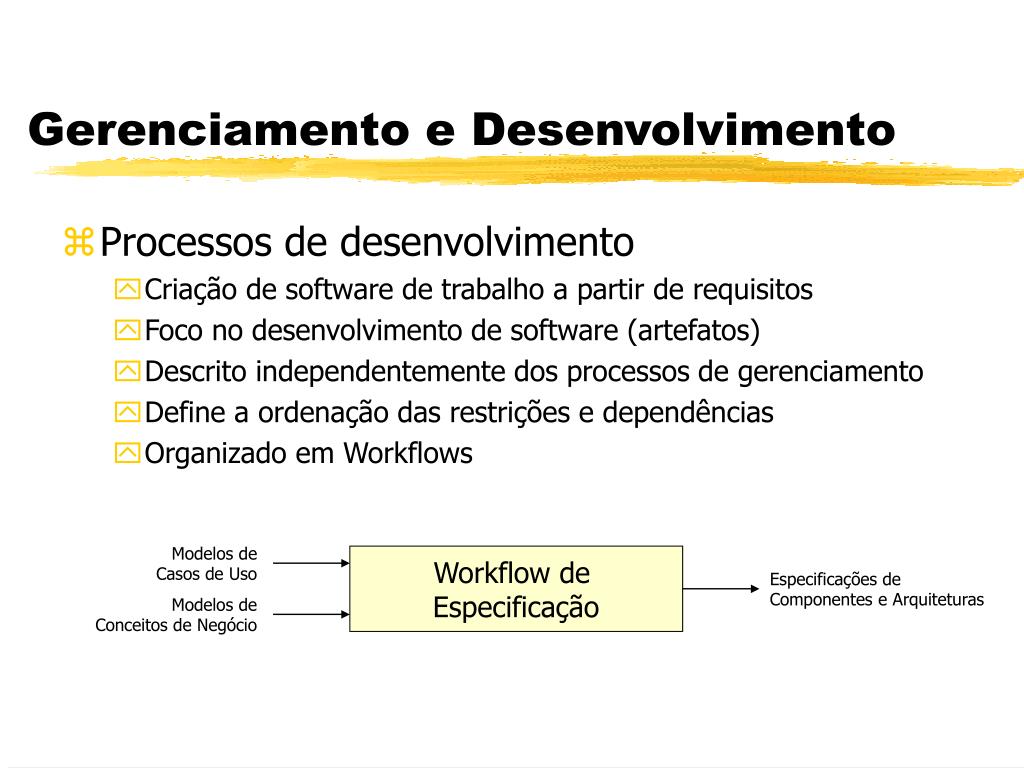 Gerenciamento e Desenvolvimento

Processos de desenvolvimento

Criação de software de trabalho a partir de requisitos

Foco no desenvolvimento de software (artefatos)

Descrito independentemente dos processos de gerenciamento

Define a ordenação das restrições e dependências

Organizado em Workflows

Modelos de Casos de Uso

Modelos de Conceitos de Negócio

Workflow de Especificação

Especificações de Componentes e Arquiteturas